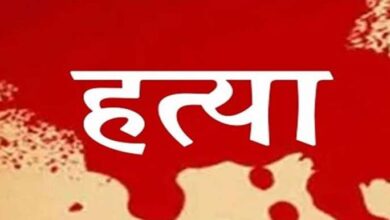 हत्या